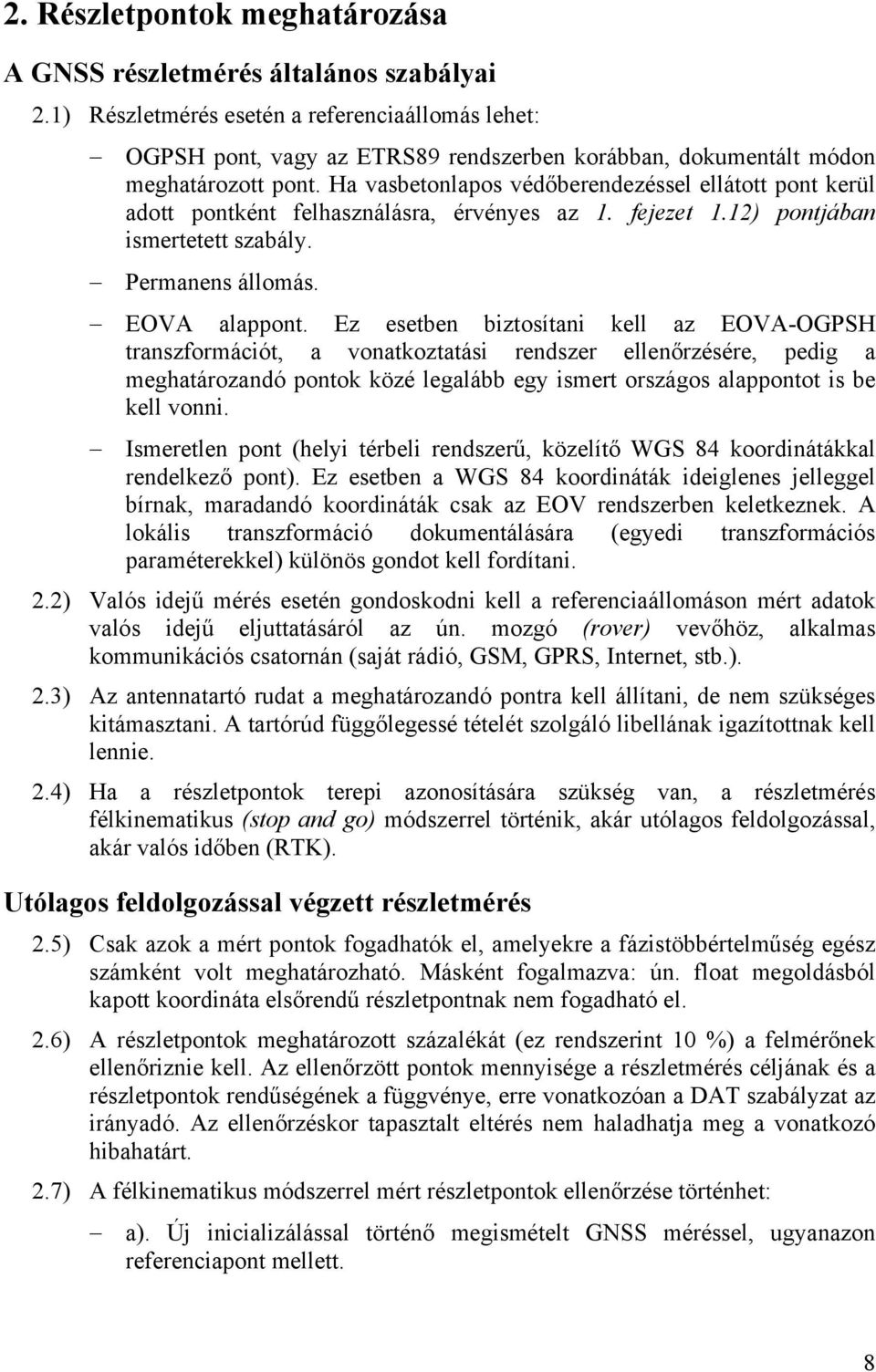 2. Részletpontok meghatározása

A GNSS részletmérés általános szabályai

2.1) Részletmérés esetén a referenciaállomás lehet:

– OGPSH pont, vagy az ETRS89 rendszerben korábban, dokumentált módon meghatározott pont. Ha vasbetonlapos védőberendezéssel ellátott pont kerül adott pontként felhasználásra, érvényes az 1. fejezet 1.12) pontjában ismertetett szabály.

– Permanens állomás.

– EOVA alappont. Ez esetben biztosítani kell az EOVA-OGPSH transzformációt, a vonatkoztatási rendszer ellenőrzésére, pedig a meghatározandó pontok közé legalább egy ismert országos alappontot is be kell vonni.

– Ismeretlen pont (helyi térbeli rendszerű, közelítő WGS 84 koordinátákkal rendelkező pont). Ez esetben a WGS 84 koordináták ideiglenes jelleggel bírnak, maradandó koordináták csak az EOV rendszerben keletkeznek. A lokális transzformáció dokumentálására (egyedi transzformációs paraméterekkel) különös gondot kell fordítani.

2.2) Valós idejű mérés esetén gondoskodni kell a referenciaállomáson mért adatok valós idejű eljuttatásáról az ún. mozgó (rover) vevőhöz, alkalmas kommunikációs csatornán (saját rádió, GSM, GPRS, Internet, stb.).

2.3) Az antennatartó rudat a meghatározandó pontra kell állítani, de nem szükséges kitámasztani. A tartórúd függőlegessé tételét szolgáló libellának igazítottnak kell lennie.

2.4) Ha a részletpontok terepi azonosítására szükség van, a részletmérés félkinematikus (stop and go) módszerrel történik, akár utólagos feldolgozással, akár valós időben (RTK).

Utólagos feldolgozással végzett részletmérés

2.5) Csak azok a mért pontok fogadhatók el, amelyekre a fázistöbbértelműség egész számként volt meghatározható. Másként fogalmazva: ún. float megoldásból kapott koordináta elsőrendű részletpontnak nem fogadható el.

2.6) A részletpontok meghatározott százalékát (ez rendszerint 10 %) a felmérőnek ellenőriznie kell. Az ellenőrzött pontok mennyisége a részletmérés céljának és a részletpontok rendűségének a függvénye, erre vonatkozóan a DAT szabályzat az irányadó. Az ellenőrzéskor tapasztalt eltérés nem haladhatja meg a vonatkozó hibahatárt.

2.7) A félkinematikus módszerrel mért részletpontok ellenőrzése történhet:

– a). Új inicializálással történő megismételt GNSS méréssel, ugyanazon referenciapont mellett.

8